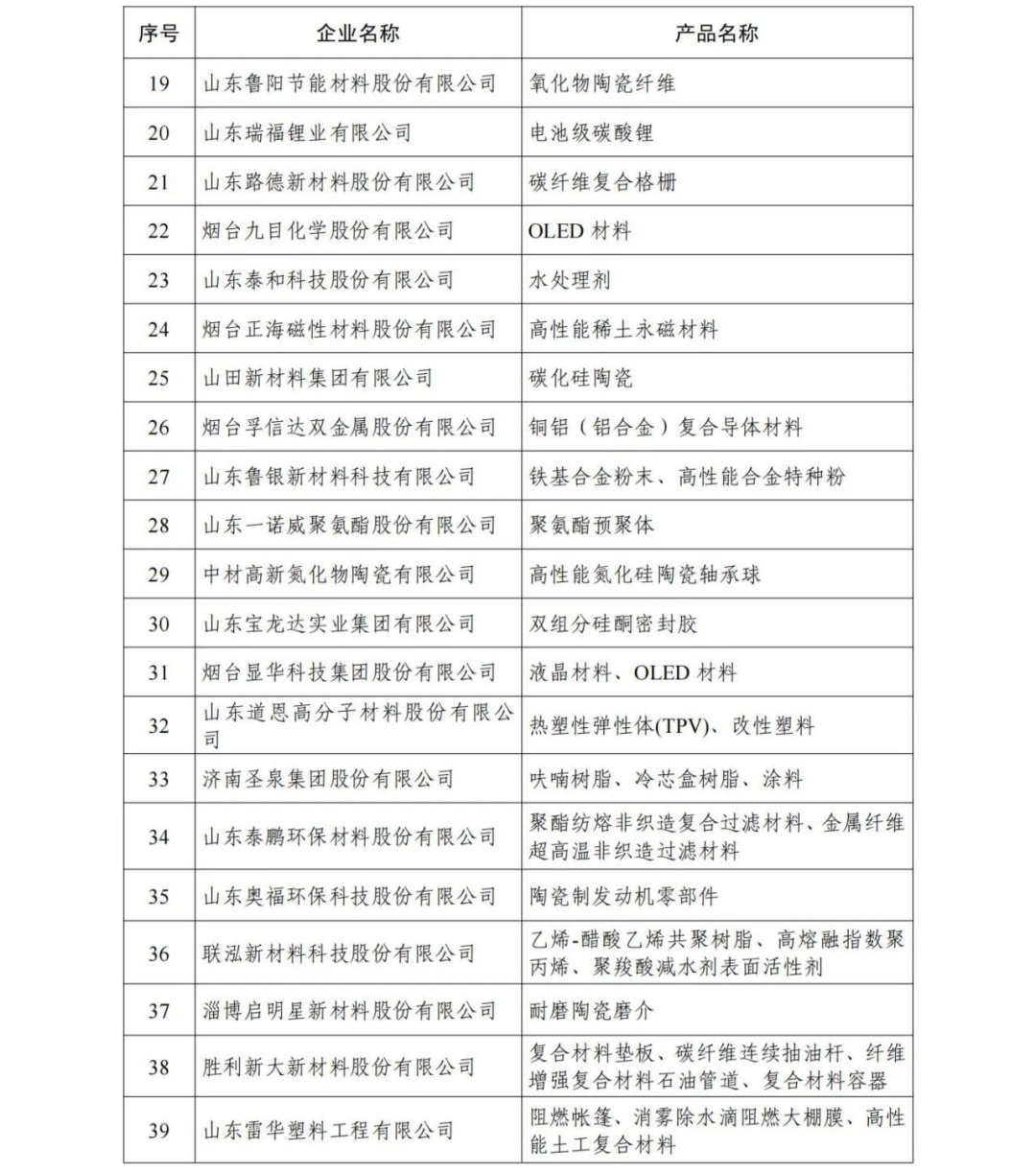 | 序号 | 企业名称 | 产品名称 |
|---|---|---|
| 19 | 山东鲁阳节能材料股份有限公司 | 氧化物陶瓷纤维 |
| 20 | 山东瑞福锂业有限公司 | 电池级碳酸锂 |
| 21 | 山东路德新材料股份有限公司 | 碳纤维复合格栅 |
| 22 | 烟台九目化学股份有限公司 | OLED 材料 |
| 23 | 山东泰和科技股份有限公司 | 水处理剂 |
| 24 | 烟台正海磁性材料股份有限公司 | 高性能稀土永磁材料 |
| 25 | 山田新材料集团有限公司 | 碳化硅陶瓷 |
| 26 | 烟台孚信达双金属股份有限公司 | 铜铝（铝合金）复合导体材料 |
| 27 | 山东鲁银新材料科技有限公司 | 铁基合金粉末、高性能合金特种粉 |
| 28 | 山东一诺威聚氨酯股份有限公司 | 聚氨酯预聚体 |
| 29 | 中材高新氮化物陶瓷有限公司 | 高性能氮化硅陶瓷轴承球 |
| 30 | 山东宝龙达实业集团有限公司 | 双组分硅酮密封胶 |
| 31 | 烟台显华科技集团股份有限公司 | 液晶材料、OLED 材料 |
| 32 | 山东道恩高分子材料股份有限公司 | 热塑性弹性体(TPV)、改性塑料 |
| 33 | 济南圣泉集团股份有限公司 | 呋喃树脂、冷芯盒树脂、涂料 |
| 34 | 山东泰鹏环保材料股份有限公司 | 聚酯纺熔非织造复合过滤材料、金属纤维超高温非织造过滤材料 |
| 35 | 山东奥福环保科技股份有限公司 | 陶瓷制发动机零部件 |
| 36 | 联泓新材料科技股份有限公司 | 乙烯-醋酸乙烯共聚树脂、高熔融指数聚丙烯、聚羧酸减水剂表面活性剂 |
| 37 | 淄博启明星新材料股份有限公司 | 耐磨陶瓷磨介 |
| 38 | 胜利新大新材料股份有限公司 | 复合材料垫板、碳纤维连续抽油杆、纤维增强复合材料石油管道、复合材料容器 |
| 39 | 山东雷华塑料工程有限公司 | 阻燃帐篷、消雾除水滴阻燃大棚膜、高性能土工复合材料 |